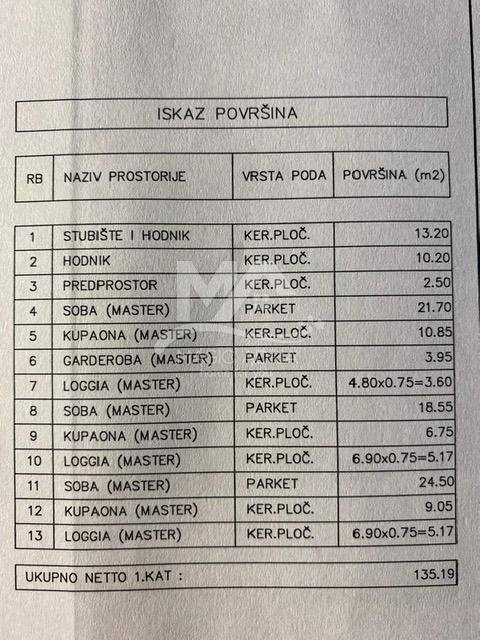 ISKAZ POVRŠINA

| RB | NAZIV PROSTORIJE | VRSTA PODA | POVRŠINA (m2) |
|---|---|---|---|
| 1 | STUBIŠTE I HODNIK | KER.PLOČ. | 13.20 |
| 2 | HODNIK | KER.PLOČ. | 10.20 |
| 3 | PREDPROSTOR | KER.PLOČ. | 2.50 |
| 4 | SOBA (MASTER) | PARKET | 21.70 |
| 5 | KUPAONA (MASTER) | KER.PLOČ. | 10.85 |
| 6 | GARDEROBA (MASTER) | PARKET | 3.95 |
| 7 | LOGGIA (MASTER) | KER.PLOČ. | 4.80x0.75=3.60 |
| 8 | SOBA (MASTER) | PARKET | 18.55 |
| 9 | KUPAONA (MASTER) | KER.PLOČ. | 6.75 |
| 10 | LOGGIA (MASTER) | KER.PLOČ. | 6.90x0.75=5.17 |
| 11 | SOBA (MASTER) | PARKET | 24.50 |
| 12 | KUPAONA (MASTER) | KER.PLOČ. | 9.05 |
| 13 | LOGGIA (MASTER) | KER.PLOČ. | 6.90x0.75=5.17 |

UKUPNO NETTO 1.KAT : 135.19